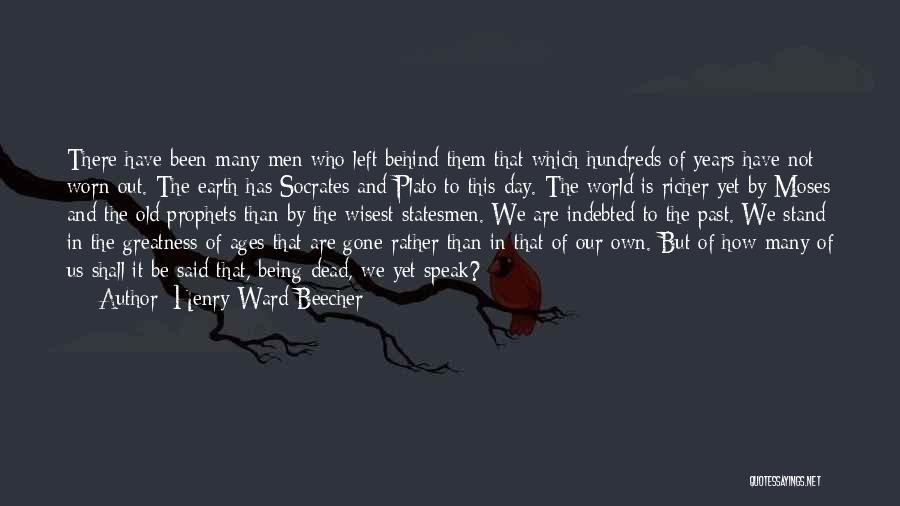 There have been many men who left behind them that which hundreds of years have not worn out. The earth has Socrates and Plato to this day. The world is richer yet by Moses and the old prophets than by the wisest statesmen. We are indebted to the past. We stand in the greatness of ages that are gone rather than in that of our own. But of how many of us shall it be said that, being dead, we yet speak?

Author: Henry Ward Beecher

QUOTESSAYINGS.NET